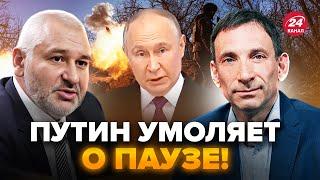 24 КАНАЛ

ПУТИН УМОЛЯЕТ О ПАУЗЕ!